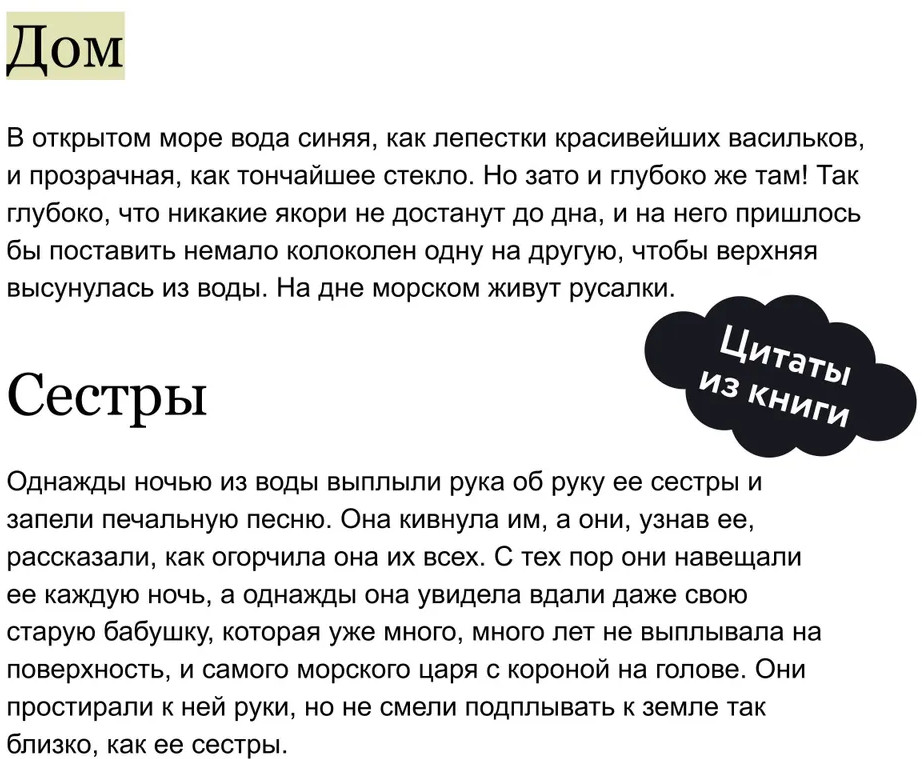 Дом

В открытом море вода синяя, как лепестки красивейших васильков, и прозрачная, как тончайшее стекло. Но зато и глубоко же там! Так глубоко, что никакие якори не достанут до дна, и на него пришлось бы поставить немало колоколен одну на другую, чтобы верхняя высунулась из воды. На дне морском живут русалки.

Цитаты из книги

Сестры

Однажды ночью из воды выплыли рука об руку ее сестры и запели печальную песню. Она кивнула им, а они, узнав ее, рассказали, как огорчила она их всех. С тех пор они навещали ее каждую ночь, а однажды она увидела вдали даже свою старую бабушку, которая уже много, много лет не выплывала на поверхность, и самого морского царя с короной на голове. Они простирали к ней руки, но не смели подплывать к земле так близко, как ее сестры.